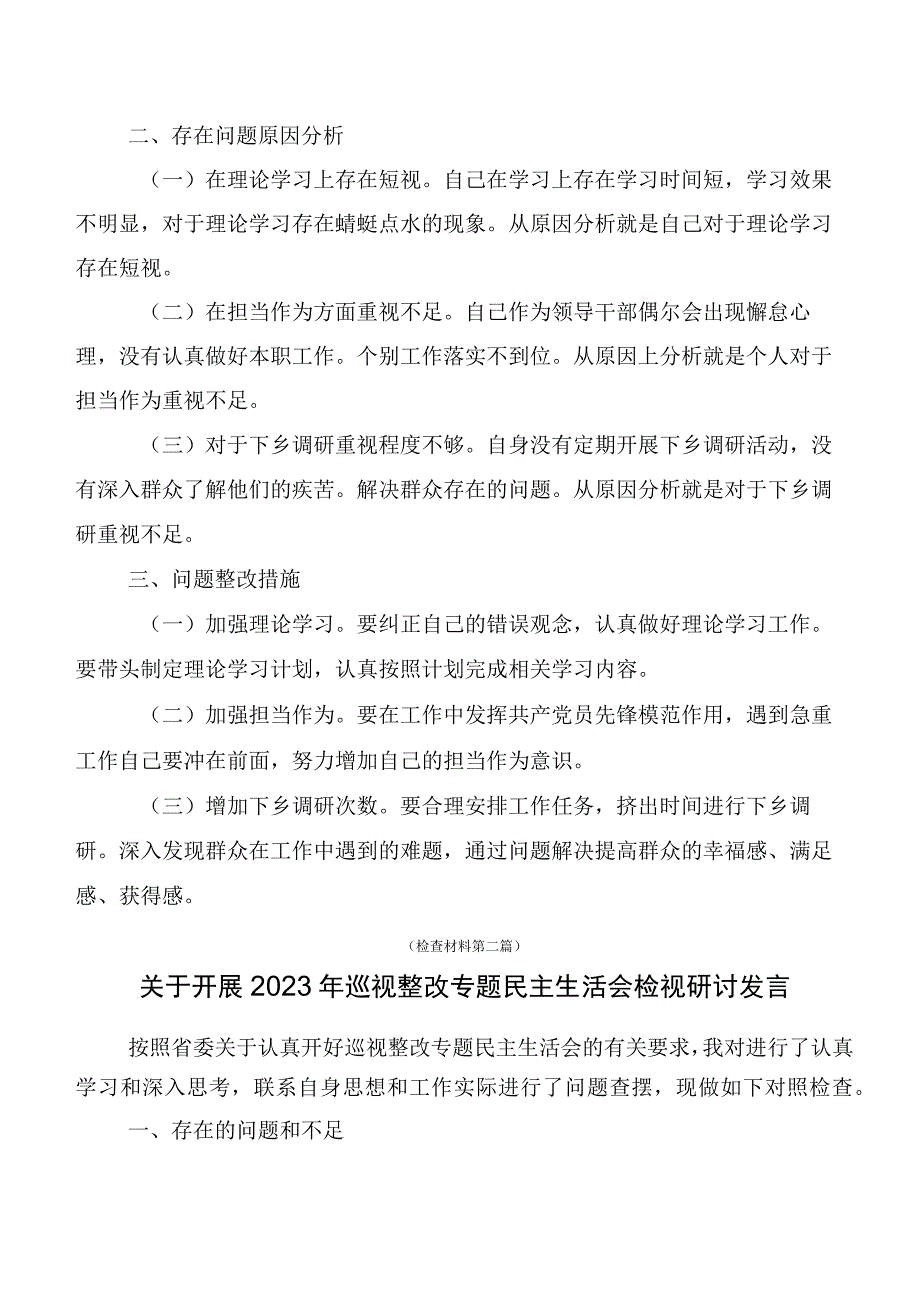 二、存在问题原因分析

（一）在理论学习上存在短视。自己在学习上存在学习时间短，学习效果不明显，对于理论学习存在蜻蜓点水的现象。从原因分析就是自己对于理论学习存在短视。

（二）在担当作为方面重视不足。自己作为领导干部偶尔会出现懈怠心理，没有认真做好本职工作。个别工作落实不到位。从原因上分析就是个人对于担当作为重视不足。

（三）对于下乡调研重视程度不够。自身没有定期开展下乡调研活动，没有深入群众了解他们的疾苦。解决群众存在的问题。从原因分析就是对于下乡调研重视不足。

三、问题整改措施

（一）加强理论学习。要纠正自己的错误观念，认真做好理论学习工作。要带头制定理论学习计划，认真按照计划完成相关学习内容。

（二）加强担当作为。要在工作中发挥共产党员先锋模范作用，遇到急重工作自己要冲在前面，努力增加自己的担当作为意识。

（三）增加下乡调研次数。要合理安排工作任务，挤出时间进行下乡调研。深入发现群众在工作中遇到的难题，通过问题解决提高群众的幸福感、满足感、获得感。

（检查材料第二篇）

关于开展2023年巡视整改专题民主生活会检视研讨发言

按照省委关于认真开好巡视整改专题民主生活会的有关要求，我对进行了认真学习和深入思考，联系自身思想和工作实际进行了问题查摆，现做如下对照检查。

一、存在的问题和不足